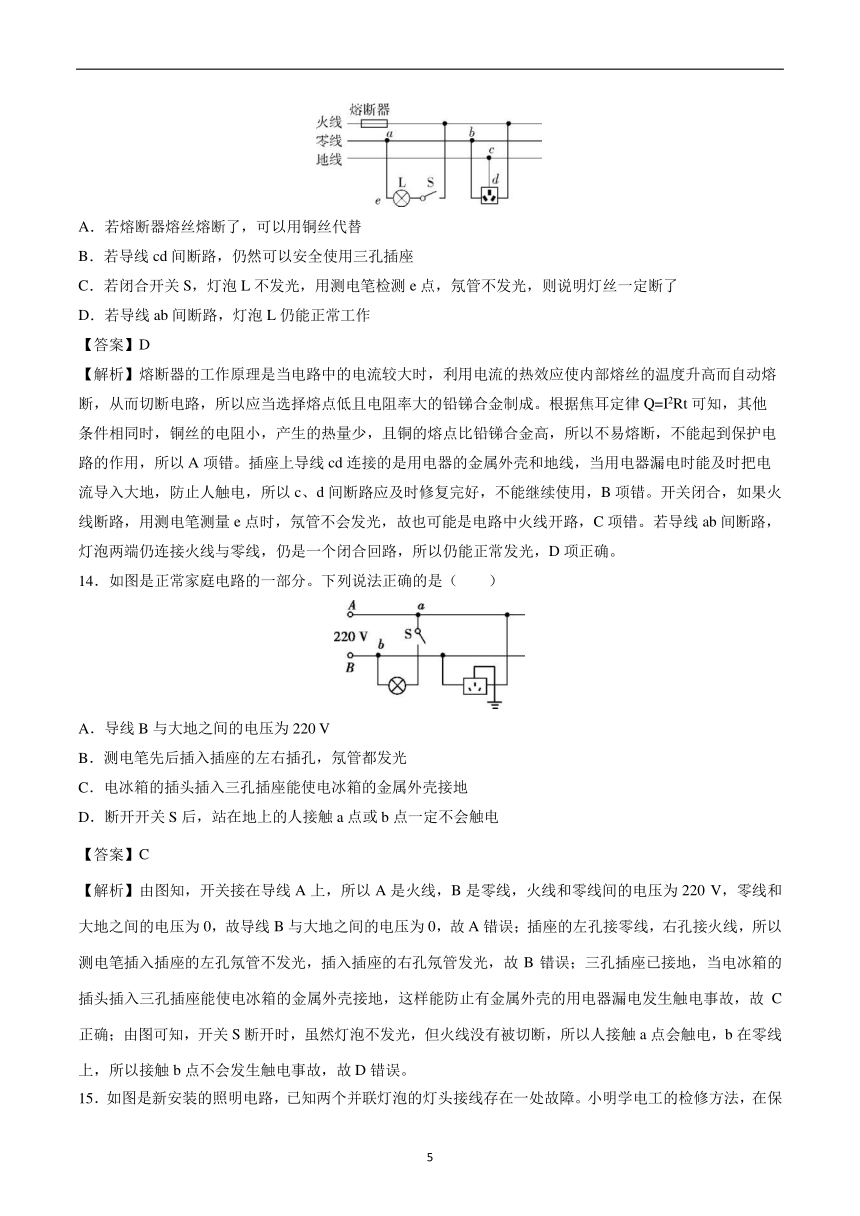 熔断器
火线
零线
地线
a
b
c
d
e
L
S

A．若熔断器熔丝熔断了，可以用铜丝代替

B．若导线 cd 间断路，仍然可以安全使用三孔插座

C．若闭合开关 S，灯泡 L 不发光，用测电笔检测 e 点，氖管不发光，则说明灯丝一定断了

D．若导线 ab 间断路，灯泡 L 仍能正常工作

【答案】D

【解析】熔断器的工作原理是当电路中的电流较大时，利用电流的热效应使内部熔丝的温度升高而自动熔断，从而切断电路，所以应当选择熔点低且电阻率大的铅锑合金制成。根据焦耳定律 $Q=I^2Rt$ 可知，其他条件相同时，铜丝的电阻小，产生的热量少，且铜的熔点比铅锑合金高，所以不易熔断，不能起到保护电路的作用，所以 A 项错。插座上导线 cd 连接的是用电器的金属外壳和地线，当用电器漏电时能及时把电流导入大地，防止人触电，所以 c、d 间断路应及时修复完好，不能继续使用，B 项错。开关闭合，如果火线断路，用测电笔测量 e 点时，氖管不会发光，故也可能是电路中火线开路，C 项错。若导线 ab 间断路，灯泡两端仍连接火线与零线，仍是一个闭合回路，所以仍能正常发光，D 项正确。

14．如图是正常家庭电路的一部分。下列说法正确的是（　　）

A
a
220 V
S
B
b

A．导线 B 与大地之间的电压为 220 V

B．测电笔先后插入插座的左右插孔，氖管都发光

C．电冰箱的插头插入三孔插座能使电冰箱的金属外壳接地

D．断开开关 S 后，站在地上的人接触 a 点或 b 点一定不会触电

【答案】C

【解析】由图知，开关接在导线 A 上，所以 A 是火线，B 是零线，火线和零线间的电压为 220 V，零线和大地之间的电压为 0，故导线 B 与大地之间的电压为 0，故 A 错误；插座的左孔接零线，右孔接火线，所以测电笔插入插座的左孔氖管不发光，插入插座的右孔氖管发光，故 B 错误；三孔插座已接地，当电冰箱的插头插入三孔插座能使电冰箱的金属外壳接地，这样能防止有金属外壳的用电器漏电发生触电事故，故 C 正确；由图可知，开关 S 断开时，虽然灯泡不发光，但火线没有被切断，所以人接触 a 点会触电，b 在零线上，所以接触 b 点不会发生触电事故，故 D 错误。

15．如图是新安装的照明电路，已知两个并联灯泡的灯头接线存在一处故障。小明学电工的检修方法，在保

5